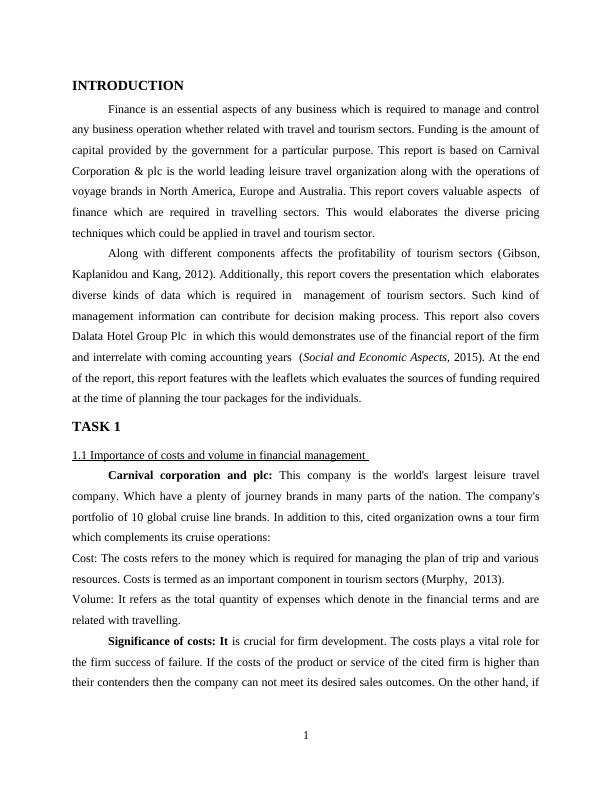 INTRODUCTION

Finance is an essential aspects of any business which is required to manage and control any business operation whether related with travel and tourism sectors. Funding is the amount of capital provided by the government for a particular purpose. This report is based on Carnival Corporation & plc is the world leading leisure travel organization along with the operations of voyage brands in North America, Europe and Australia. This report covers valuable aspects of finance which are required in travelling sectors. This would elaborates the diverse pricing techniques which could be applied in travel and tourism sector.

Along with different components affects the profitability of tourism sectors (Gibson, Kaplanidou and Kang, 2012). Additionally, this report covers the presentation which elaborates diverse kinds of data which is required in management of tourism sectors. Such kind of management information can contribute for decision making process. This report also covers Dalata Hotel Group Plc in which this would demonstrates use of the financial report of the firm and interrelate with coming accounting years (Social and Economic Aspects, 2015). At the end of the report, this report features with the leaflets which evaluates the sources of funding required at the time of planning the tour packages for the individuals.

TASK 1

1.1 Importance of costs and volume in financial management

Carnival corporation and plc: This company is the world's largest leisure travel company. Which have a plenty of journey brands in many parts of the nation. The company's portfolio of 10 global cruise line brands. In addition to this, cited organization owns a tour firm which complements its cruise operations:
Cost: The costs refers to the money which is required for managing the plan of trip and various resources. Costs is termed as an important component in tourism sectors (Murphy, 2013).
Volume: It refers as the total quantity of expenses which denote in the financial terms and are related with travelling.

Significance of costs: It is crucial for firm development. The costs plays a vital role for the firm success of failure. If the costs of the product or service of the cited firm is higher than their contenders then the company can not meet its desired sales outcomes. On the other hand, if

1